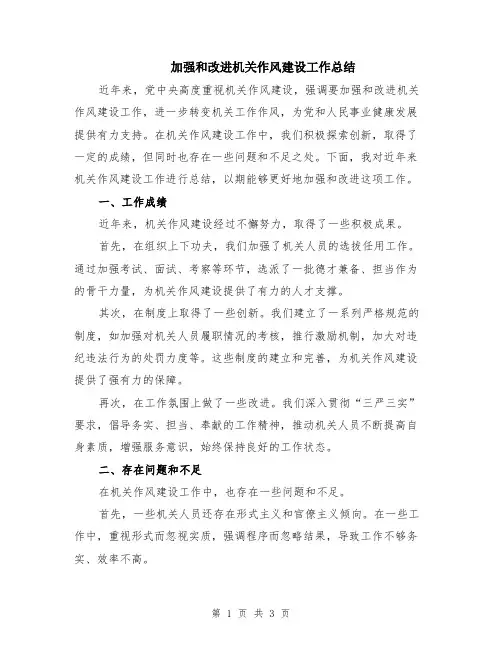 加强和改进机关作风建设工作总结

近年来，党中央高度重视机关作风建设，强调要加强和改进机关作风建设工作，进一步转变机关工作作风，为党和人民事业健康发展提供有力支持。在机关作风建设工作中，我们积极探索创新，取得了一定的成绩，但同时也存在一些问题和不足之处。下面，我对近年来机关作风建设工作进行总结，以期能够更好地加强和改进这项工作。

一、工作成绩

近年来，机关作风建设经过不懈努力，取得了一些积极成果。

首先，在组织上下功夫，我们加强了机关人员的选拔任用工作。通过加强考试、面试、考察等环节，选派了一批德才兼备、担当作为的骨干力量，为机关作风建设提供了有力的人才支撑。

其次，在制度上取得了一些创新。我们建立了一系列严格规范的制度，如加强对机关人员履职情况的考核，推行激励机制，加大对违纪违法行为的处罚力度等。这些制度的建立和完善，为机关作风建设提供了强有力的保障。

再次，在工作氛围上做了一些改进。我们深入贯彻“三严三实”要求，倡导务实、担当、奉献的工作精神，推动机关人员不断提高自身素质，增强服务意识，始终保持良好的工作状态。

二、存在问题和不足

在机关作风建设工作中，也存在一些问题和不足。

首先，一些机关人员还存在形式主义和官僚主义倾向。在一些工作中，重视形式而忽视实质，强调程序而忽略结果，导致工作不够务实、效率不高。

第 1 页 共 3 页